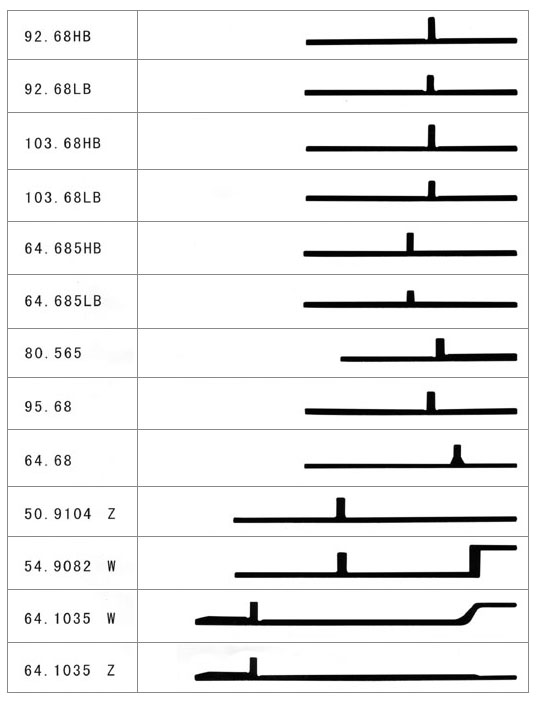 | 92.68HB | |
|---|---|
| 92.68LB | |
| 103.68HB | |
| 103.68LB | |
| 64.685HB | |
| 64.685LB | |
| 80.565 | |
| 95.68 | |
| 64.68 | |
| 50.9104 Z | |
| 54.9082 W | |
| 64.1035 W | |
| 64.1035 Z | |